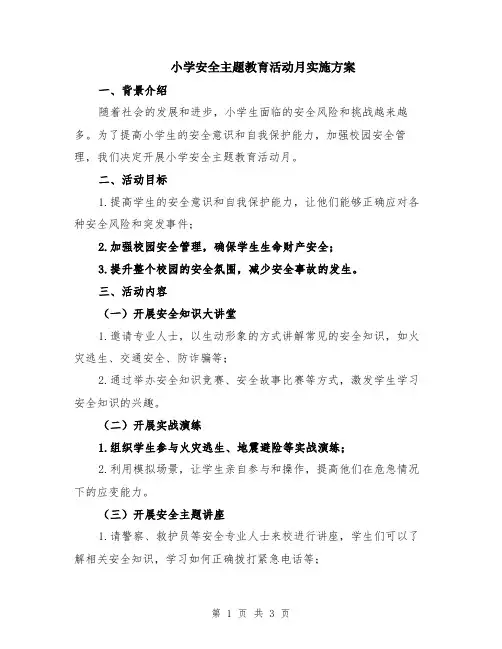 小学安全主题教育活动月实施方案

一、背景介绍

随着社会的发展和进步，小学生面临的安全风险和挑战越来越多。为了提高小学生的安全意识和自我保护能力，加强校园安全管理，我们决定开展小学安全主题教育活动月。

二、活动目标

1.提高学生的安全意识和自我保护能力，让他们能够正确应对各种安全风险和突发事件；

2.加强校园安全管理，确保学生生命财产安全；

3.提升整个校园的安全氛围，减少安全事故的发生。

三、活动内容

（一）开展安全知识大讲堂

1.邀请专业人士，以生动形象的方式讲解常见的安全知识，如火灾逃生、交通安全、防诈骗等；

2.通过举办安全知识竞赛、安全故事比赛等方式，激发学生学习安全知识的兴趣。

（二）开展实战演练

1.组织学生参与火灾逃生、地震避险等实战演练；

2.利用模拟场景，让学生亲自参与和操作，提高他们在危急情况下的应变能力。

（三）开展安全主题讲座

1.请警察、救护员等安全专业人士来校进行讲座，学生们可以了解相关安全知识，学习如何正确拨打紧急电话等；

第 1 页 共 3 页